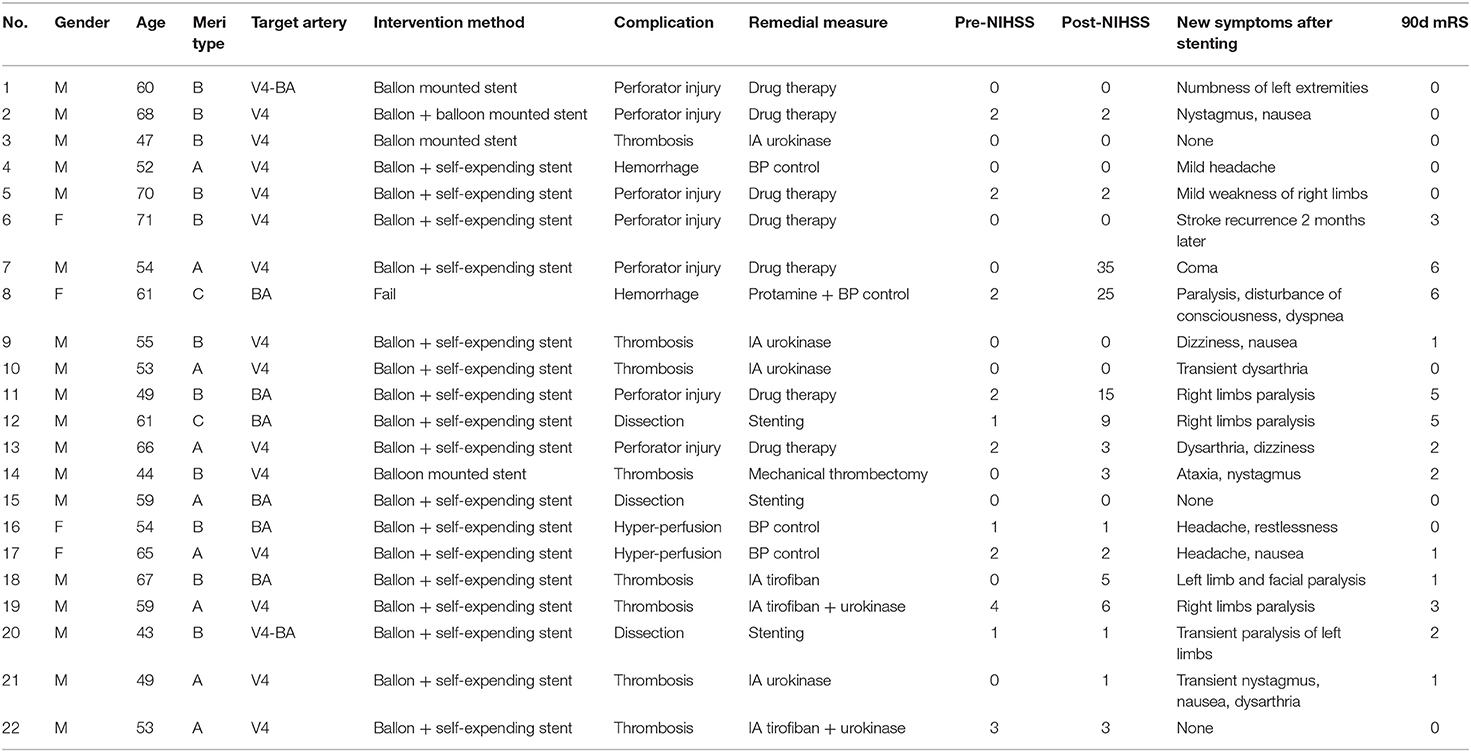 | No. | Gender | Age | Meri type | Target artery | Intervention method | Complication | Remedial measure | Pre-NIHSS | Post-NIHSS | New symptoms after stenting | 90d mRS |
|---|---|---|---|---|---|---|---|---|---|---|---|
| 1 | M | 60 | B | V4-BA | Ballon mounted stent | Perforator injury | Drug therapy | 0 | 0 | Numbness of left extremities | 0 |
| 2 | M | 68 | B | V4 | Ballon + balloon mounted stent | Perforator injury | Drug therapy | 2 | 2 | Nystagmus, nausea | 0 |
| 3 | M | 47 | B | V4 | Ballon mounted stent | Thrombosis | IA urokinase | 0 | 0 | None | 0 |
| 4 | M | 52 | A | V4 | Ballon + self-expending stent | Hemorrhage | BP control | 0 | 0 | Mild headache | 0 |
| 5 | M | 70 | B | V4 | Ballon + self-expending stent | Perforator injury | Drug therapy | 2 | 2 | Mild weakness of right limbs | 0 |
| 6 | F | 71 | B | V4 | Ballon + self-expending stent | Perforator injury | Drug therapy | 0 | 0 | Stroke recurrence 2 months later | 3 |
| 7 | M | 54 | A | V4 | Ballon + self-expending stent | Perforator injury | Drug therapy | 0 | 35 | Coma | 6 |
| 8 | F | 61 | C | BA | Fail | Hemorrhage | Protamine + BP control | 2 | 25 | Paralysis, disturbance of consciousness, dyspnea | 6 |
| 9 | M | 55 | B | V4 | Ballon + self-expending stent | Thrombosis | IA urokinase | 0 | 0 | Dizziness, nausea | 1 |
| 10 | M | 53 | A | V4 | Ballon + self-expending stent | Thrombosis | IA urokinase | 0 | 0 | Transient dysarthria | 0 |
| 11 | M | 49 | B | BA | Ballon + self-expending stent | Perforator injury | Drug therapy | 2 | 15 | Right limbs paralysis | 5 |
| 12 | M | 61 | C | BA | Ballon + self-expending stent | Dissection | Stenting | 1 | 9 | Right limbs paralysis | 5 |
| 13 | M | 66 | A | V4 | Ballon + self-expending stent | Perforator injury | Drug therapy | 2 | 3 | Dysarthria, dizziness | 2 |
| 14 | M | 44 | B | V4 | Balloon mounted stent | Thrombosis | Mechanical thrombectomy | 0 | 3 | Ataxia, nystagmus | 2 |
| 15 | M | 59 | A | BA | Ballon + self-expending stent | Dissection | Stenting | 0 | 0 | None | 0 |
| 16 | F | 54 | B | BA | Ballon + self-expending stent | Hyper-perfusion | BP control | 1 | 1 | Headache, restlessness | 0 |
| 17 | F | 65 | A | V4 | Ballon + self-expending stent | Hyper-perfusion | BP control | 2 | 2 | Headache, nausea | 1 |
| 18 | M | 67 | B | BA | Ballon + self-expending stent | Thrombosis | IA tirofiban | 0 | 5 | Left limb and facial paralysis | 1 |
| 19 | M | 59 | A | V4 | Ballon + self-expending stent | Thrombosis | IA tirofiban + urokinase | 4 | 6 | Right limbs paralysis | 3 |
| 20 | M | 43 | B | V4-BA | Ballon + self-expending stent | Dissection | Stenting | 1 | 1 | Transient paralysis of left limbs | 2 |
| 21 | M | 49 | A | V4 | Ballon + self-expending stent | Thrombosis | IA urokinase | 0 | 1 | Transient nystagmus, nausea, dysarthria | 1 |
| 22 | M | 53 | A | V4 | Ballon + self-expending stent | Thrombosis | IA tirofiban + urokinase | 3 | 3 | None | 0 |